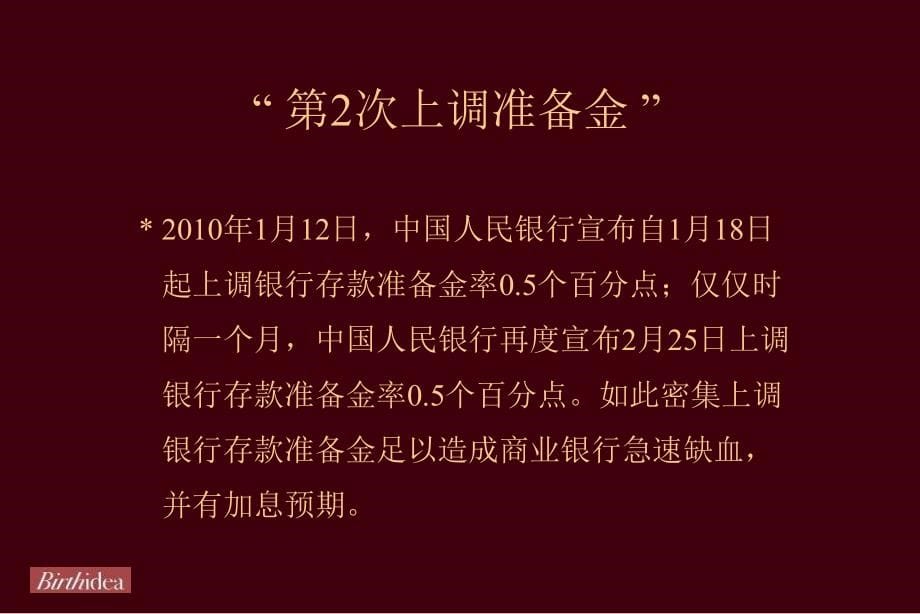 “ 第2次上调准备金 ”

* 2010年1月12日，中国人民银行宣布自1月18日起上调银行存款准备金率0.5个百分点；仅仅时隔一个月，中国人民银行再度宣布2月25日上调银行存款准备金率0.5个百分点。如此密集上调银行存款准备金足以造成商业银行急速缺血，并有加息预期。

Birthidea